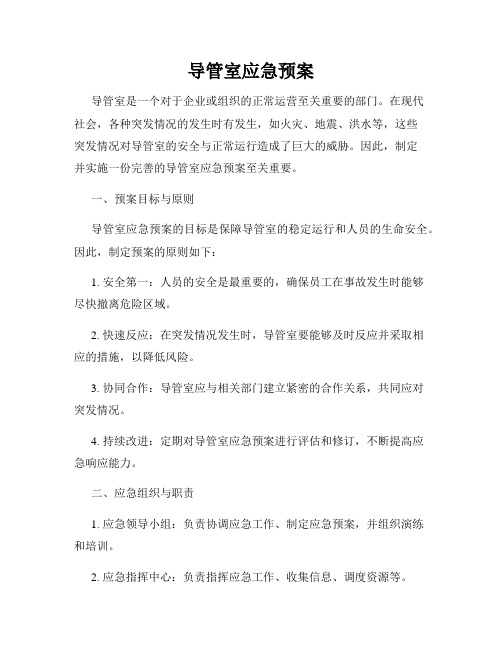 导管室应急预案

导管室是一个对于企业或组织的正常运营至关重要的部门。在现代社会，各种突发情况的发生时有发生，如火灾、地震、洪水等，这些突发情况对导管室的安全与正常运行造成了巨大的威胁。因此，制定并实施一份完善的导管室应急预案至关重要。

一、预案目标与原则

导管室应急预案的目标是保障导管室的稳定运行和人员的生命安全。因此，制定预案的原则如下：

1. 安全第一：人员的安全是最重要的，确保员工在事故发生时能够尽快撤离危险区域。

2. 快速反应：在突发情况发生时，导管室要能够及时反应并采取相应的措施，以降低风险。

3. 协同合作：导管室应与相关部门建立紧密的合作关系，共同应对突发情况。

4. 持续改进：定期对导管室应急预案进行评估和修订，不断提高应急响应能力。

二、应急组织与职责

1. 应急领导小组：负责协调应急工作、制定应急预案，并组织演练和培训。

2. 应急指挥中心：负责指挥应急工作、收集信息、调度资源等。